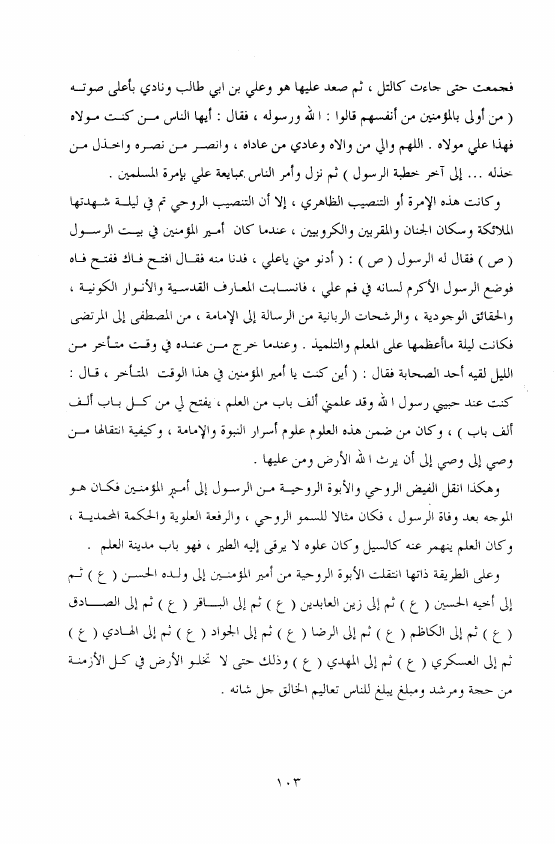 فجمعت حتى جاءت كالتل ، ثم صعد عليها هو وعلي بن ابي طالب ونادي بأعلى صوته ( من أولى بالمؤمنين من أنفسهم قالوا : الله ورسوله ، فقال : أيها الناس من كنت مولاه فهذا علي مولاه . اللهم والي من والاه وعادي من عاداه ، وانصر من نصره واخذل من خذله ... إلى آخر خطبة الرسول ) ثم نزل وأمر الناس بمبايعة علي بإمرة المسلمين .

وكانت هذه الإمرة أو التنصيب الظاهري ، إلا أن التنصيب الروحي تم في ليلة شهدتها الملائكة وسكان الجنان والمقربين والكروبيين ، عندما كان أمير المؤمنين في بيت الرسول ( ص ) فقال له الرسول ( ص ) : ( أدنو مني ياعلي ، فدنا منه فقال افتح فاك ففتح فاه فوضع الرسول الأكرم لسانه في فم علي ، فانسابت المعارف القدسية والأنوار الكونية ، والحقائق الوجودية ، والرشحات الربانية من الرسالة إلى الإمامة ، من المصطفى إلى المرتضى فكانت ليلة ماأعظمها على المعلم والتلميذ . وعندما خرج من عنده في وقت متأخر من الليل لقيه أحد الصحابة فقال : ( أين كنت يا أمير المؤمنين في هذا الوقت المتأخر ، قال : كنت عند حبيبي رسول الله وقد علمني ألف باب من العلم ، يفتح لي من كل باب ألف ألف باب ) ، وكان من ضمن هذه العلوم علوم أسرار النبوة والإمامة ، وكيفية انتقالها من وصي إلى وصي إلى أن يرث الله الأرض ومن عليها .

وهكذا انقل الفيض الروحي والأبوة الروحية من الرسول إلى أمير المؤمنين فكان هو الموجه بعد وفاة الرسول ، فكان مثالا للسمو الروحي ، والرفعة العلوية والحكمة المحمدية ، وكان العلم ينهمر عنه كالسيل وكان علوه لا يرقى إليه الطير ، فهو باب مدينة العلم .

وعلى الطريقة ذاتها انتقلت الأبوة الروحية من أمير المؤمنين إلى ولده الحسن ( ع ) ثم إلى أخيه الحسين ( ع ) ثم إلى زين العابدين ( ع ) ثم إلى الباقر ( ع ) ثم إلى الصادق ( ع ) ثم إلى الكاظم ( ع ) ثم إلى الرضا ( ع ) ثم إلى الجواد ( ع ) ثم إلى الهادي ( ع ) ثم إلى العسكري ( ع ) ثم إلى المهدي ( ع ) وذلك حتى لا تخلو الأرض في كل الأزمنة من حجة ومرشد ومبلغ يبلغ للناس تعاليم الخالق جل شانه .

١٠٣